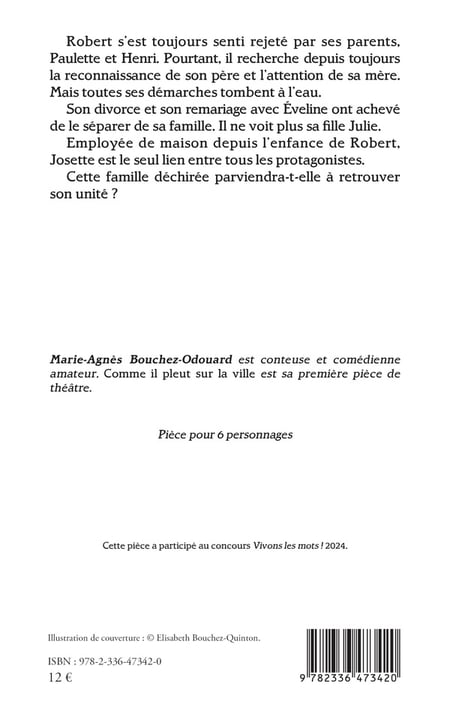 Robert s'est toujours senti rejeté par ses parents, Paulette et Henri. Pourtant, il recherche depuis toujours la reconnaissance de son père et l'attention de sa mère. Mais toutes ses démarches tombent à l'eau.

Son divorce et son remariage avec Éveline ont achevé de le séparer de sa famille. Il ne voit plus sa fille Julie.

Employée de maison depuis l'enfance de Robert, Josette est le seul lien entre tous les protagonistes.

Cette famille déchirée parviendra-t-elle à retrouver son unité ?

Marie-Agnès Bouchez-Odouard est conteuse et comédienne amateur. Comme il pleut sur la ville est sa première pièce de théâtre.

Pièce pour 6 personnages

Cette pièce a participé au concours Vivons les mots ! 2024.

Illustration de couverture : © Elisabeth Bouchez-Quinton.

ISBN : 978-2-336-47342-0
12 €

9 782336 473420